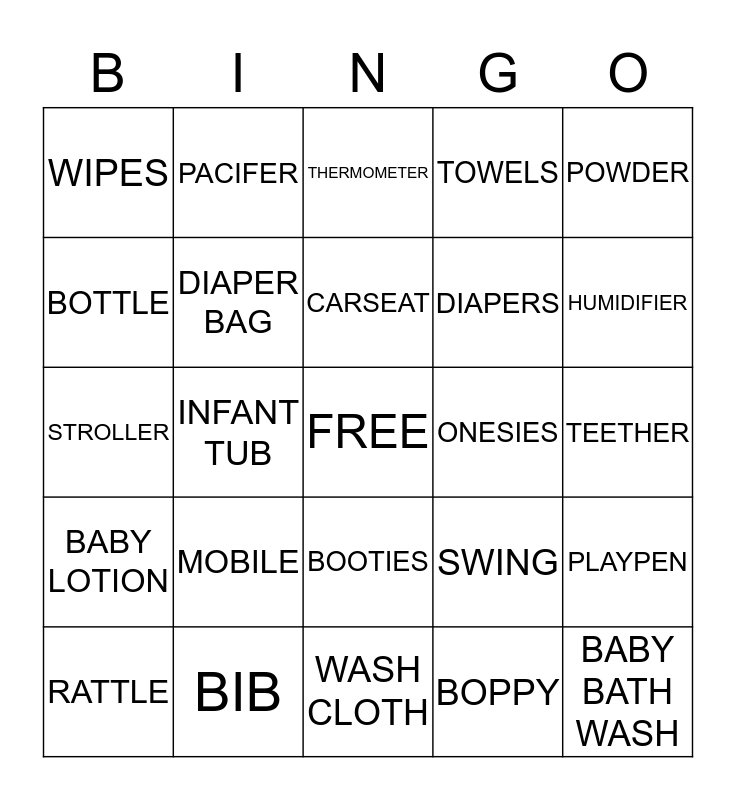 | B | I | N | G | O |
|---|---|---|---|---|
| WIPES | PACIFER | THERMOMETER | TOWELS | POWDER |
| BOTTLE | DIAPER BAG | CARSEAT | DIAPERS | HUMIDIFIER |
| STROLLER | INFANT TUB | FREE | ONESIES | TEETHER |
| BABY LOTION | MOBILE | BOOTIES | SWING | PLAYPEN |
| RATTLE | BIB | WASH CLOTH | BOPPY | BABY BATH WASH |